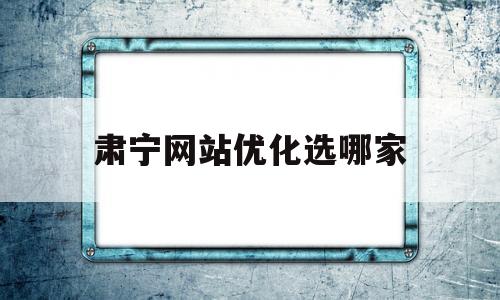 肃宁网站优化选哪家